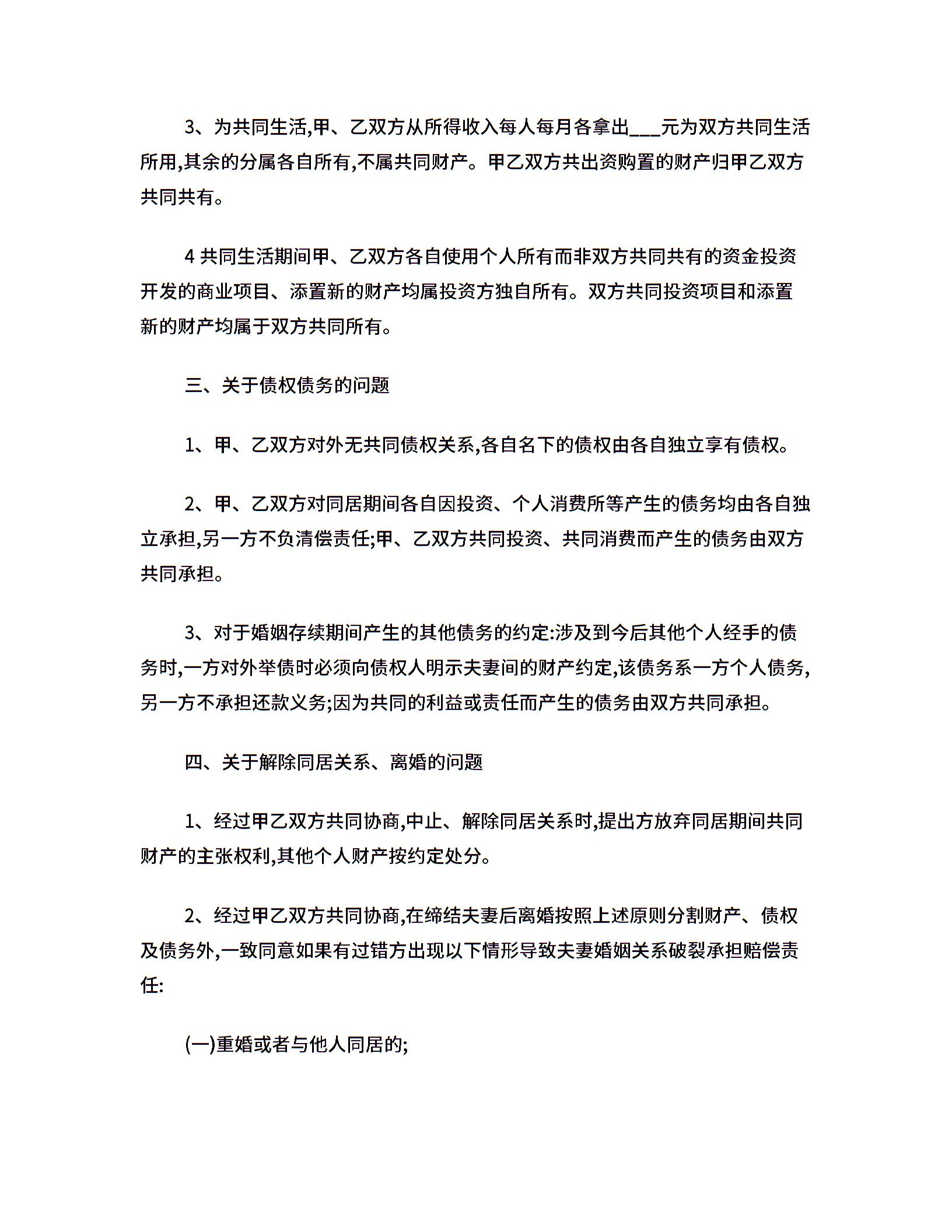 3、为共同生活,甲、乙双方从所得收入每人每月各拿出___元为双方共同生活所用,其余的分属各自所有,不属共同财产。甲乙双方共出资购置的财产归甲乙双方共同共有。

4 共同生活期间甲、乙双方各自使用个人所有而非双方共同共有的资金投资开发的商业项目、添置新的财产均属投资方独自所有。双方共同投资项目和添置新的财产均属于双方共同所有。

三、关于债权债务的问题

1、甲、乙双方对外无共同债权关系,各自名下的债权由各自独立享有债权。

2、甲、乙双方对同居期间各自因投资、个人消费所等产生的债务均由各自独立承担,另一方不负清偿责任;甲、乙双方共同投资、共同消费而产生的债务由双方共同承担。

3、对于婚姻存续期间产生的其他债务的约定:涉及到今后其他个人经手的债务时,一方对外举债时必须向债权人明示夫妻间的财产约定,该债务系一方个人债务,另一方不承担还款义务;因为共同的利益或责任而产生的债务由双方共同承担。

四、关于解除同居关系、离婚的问题

1、经过甲乙双方共同协商,中止、解除同居关系时,提出方放弃同居期间共同财产的主张权利,其他个人财产按约定处分。

2、经过甲乙双方共同协商,在缔结夫妻后离婚按照上述原则分割财产、债权及债务外,一致同意如果有过错方出现以下情形导致夫妻婚姻关系破裂承担赔偿责任:

(一)重婚或者与他人同居的;